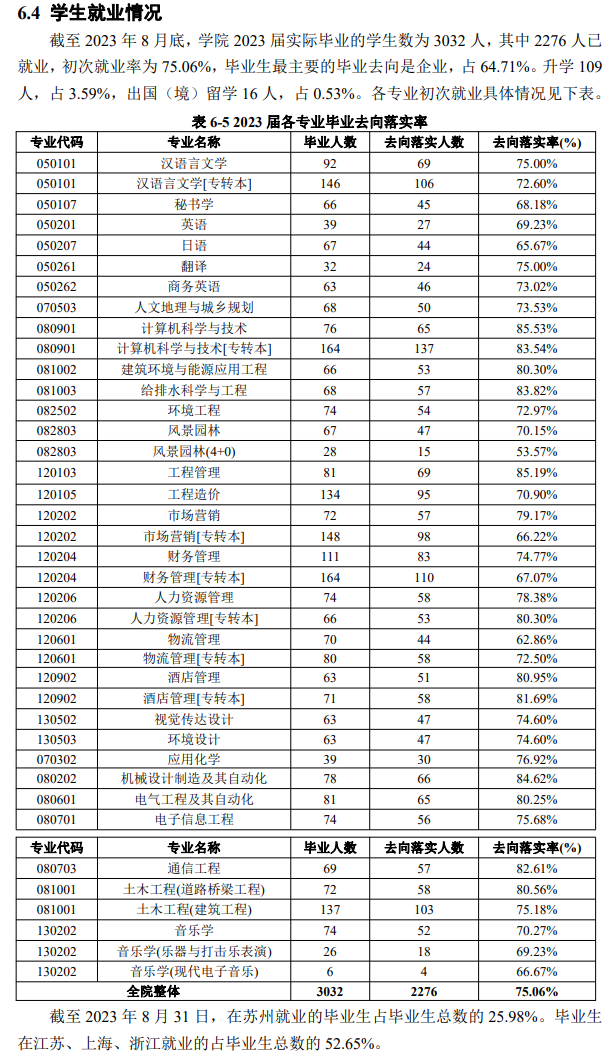 6.4 学生就业情况

截至 2023 年 8 月底，学院 2023 届实际毕业的学生数为 3032 人，其中 2276 人已就业，初次就业率为 75.06%，毕业生最主要的毕业去向是企业，占 64.71%。升学 109 人，占 3.59%，出国（境）留学 16 人，占 0.53%。各专业初次就业具体情况见下表。

表 6-5 2023 届各专业毕业去向落实率

| 专业代码 | 专业名称 | 毕业人数 | 去向落实人数 | 去向落实率(%) |
|---|---|---|---|---|
| 050101 | 汉语言文学 | 92 | 69 | 75.00% |
| 050101 | 汉语言文学[专转本] | 146 | 106 | 72.60% |
| 050107 | 秘书学 | 66 | 45 | 68.18% |
| 050201 | 英语 | 39 | 27 | 69.23% |
| 050207 | 日语 | 67 | 44 | 65.67% |
| 050261 | 翻译 | 32 | 24 | 75.00% |
| 050262 | 商务英语 | 63 | 46 | 73.02% |
| 070503 | 人文地理与城乡规划 | 68 | 50 | 73.53% |
| 080901 | 计算机科学与技术 | 76 | 65 | 85.53% |
| 080901 | 计算机科学与技术[专转本] | 164 | 137 | 83.54% |
| 081002 | 建筑环境与能源应用工程 | 66 | 53 | 80.30% |
| 081003 | 给排水科学与工程 | 68 | 57 | 83.82% |
| 082502 | 环境工程 | 74 | 54 | 72.97% |
| 082803 | 风景园林 | 67 | 47 | 70.15% |
| 082803 | 风景园林(4+0) | 28 | 15 | 53.57% |
| 120103 | 工程管理 | 81 | 69 | 85.19% |
| 120105 | 工程造价 | 134 | 95 | 70.90% |
| 120202 | 市场营销 | 72 | 57 | 79.17% |
| 120202 | 市场营销[专转本] | 148 | 98 | 66.22% |
| 120204 | 财务管理 | 111 | 83 | 74.77% |
| 120204 | 财务管理[专转本] | 164 | 110 | 67.07% |
| 120206 | 人力资源管理 | 74 | 58 | 78.38% |
| 120206 | 人力资源管理[专转本] | 66 | 53 | 80.30% |
| 120601 | 物流管理 | 70 | 44 | 62.86% |
| 120601 | 物流管理[专转本] | 80 | 58 | 72.50% |
| 120902 | 酒店管理 | 63 | 51 | 80.95% |
| 120902 | 酒店管理[专转本] | 71 | 58 | 81.69% |
| 130502 | 视觉传达设计 | 63 | 47 | 74.60% |
| 130503 | 环境设计 | 63 | 47 | 74.60% |
| 070302 | 应用化学 | 39 | 30 | 76.92% |
| 080202 | 机械设计制造及其自动化 | 78 | 66 | 84.62% |
| 080601 | 电气工程及其自动化 | 81 | 65 | 80.25% |
| 080701 | 电子信息工程 | 74 | 56 | 75.68% |

| 专业代码 | 专业名称 | 毕业人数 | 去向落实人数 | 去向落实率(%) |
|---|---|---|---|---|
| 080703 | 通信工程 | 69 | 57 | 82.61% |
| 081001 | 土木工程(道路桥梁工程) | 72 | 58 | 80.56% |
| 081001 | 土木工程(建筑工程) | 137 | 103 | 75.18% |
| 130202 | 音乐学 | 74 | 52 | 70.27% |
| 130202 | 音乐学(乐器与打击乐表演) | 26 | 18 | 69.23% |
| 130202 | 音乐学(现代电子音乐) | 6 | 4 | 66.67% |
| 全院整体 | | 3032 | 2276 | 75.06% |

截至 2023 年 8 月 31 日，在苏州就业的毕业生占毕业生总数的 25.98%。毕业生在江苏、上海、浙江就业的占毕业生总数的 52.65%。